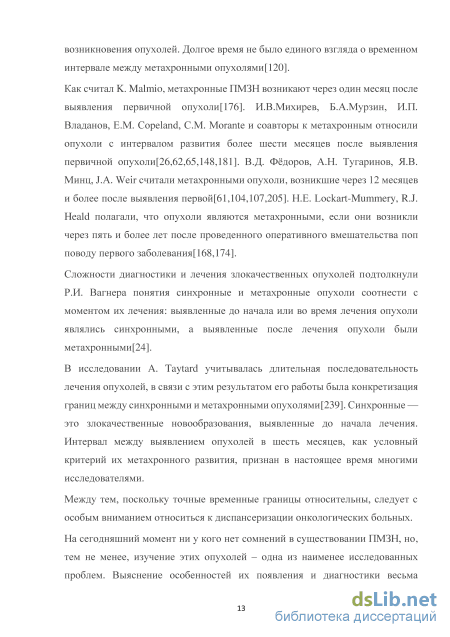 возникновения опухолей. Долгое время не было единого взгляда о временном интервале между метахронными опухолями[120].

Как считал K. Malmio, метахронные ПМЗН возникают через один месяц после выявления первичной опухоли[176]. И.В.Михирев, Б.А.Мурзин, И.П. Владанов, E.M. Copeland, C.M. Morante и соавторы к метахронным относили опухоли с интервалом развития более шести месяцев после выявления первичной опухоли[26,62,65,148,181]. В.Д. Фёдоров, А.Н. Тугаринов, Я.В. Минц, J.A. Weir считали метахронными опухоли, возникшие через 12 месяцев и более после выявления первой[61,104,107,205]. H.E. Lockart-Mummery, R.J. Heald полагали, что опухоли являются метахронными, если они возникли через пять и более лет после проведенного оперативного вмешательства поп поводу первого заболевания[168,174].

Сложности диагностики и лечения злокачественных опухолей подтолкнули Р.И. Вагнера понятия синхронные и метахронные опухоли соотнести с моментом их лечения: выявленные до начала или во время лечения опухоли являлись синхронными, а выявленные после лечения опухоли были метахронными[24].

В исследовании A. Taytard учитывалась длительная последовательность лечения опухолей, в связи с этим результатом его работы была конкретизация границ между синхронными и метахронными опухолями[239]. Синхронные — это злокачественные новообразования, выявленные до начала лечения. Интервал между выявлением опухолей в шесть месяцев, как условный критерий их метахронного развития, признан в настоящее время многими исследователями.

Между тем, поскольку точные временные границы относительны, следует с особым вниманием относиться к диспансеризации онкологических больных.

На сегодняшний момент ни у кого нет сомнений в существовании ПМЗН, но, тем не менее, изучение этих опухолей – одна из наименее исследованных проблем. Выяснение особенностей их появления и диагностики весьма

13

dsLib.net
библиотека диссертаций